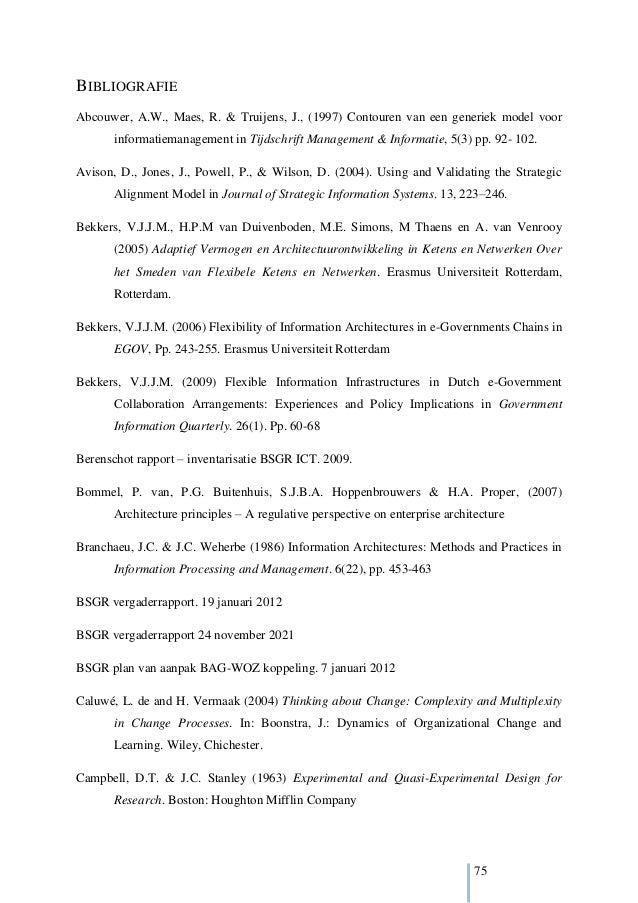 BIBLIOGRAFIE

Abcouwer, A.W., Maes, R. & Truijens, J., (1997) Contouren van een generiek model voor informatiemanagement in Tijdschrift Management & Informatie, 5(3) pp. 92- 102.

Avison, D., Jones, J., Powell, P., & Wilson, D. (2004). Using and Validating the Strategic Alignment Model in Journal of Strategic Information Systems. 13, 223–246.

Bekkers, V.J.J.M., H.P.M van Duivenboden, M.E. Simons, M Thaens en A. van Venrooy (2005) Adaptief Vermogen en Architectuurontwikkeling in Ketens en Netwerken Over het Smeden van Flexibele Ketens en Netwerken. Erasmus Universiteit Rotterdam, Rotterdam.

Bekkers, V.J.J.M. (2006) Flexibility of Information Architectures in e-Governments Chains in EGOV, Pp. 243-255. Erasmus Universiteit Rotterdam

Bekkers, V.J.J.M. (2009) Flexible Information Infrastructures in Dutch e-Government Collaboration Arrangements: Experiences and Policy Implications in Government Information Quarterly. 26(1). Pp. 60-68

Berenschot rapport – inventarisatie BSGR ICT. 2009.

Bommel, P. van, P.G. Buitenhuis, S.J.B.A. Hoppenbrouwers & H.A. Proper, (2007) Architecture principles – A regulative perspective on enterprise architecture

Branchaeu, J.C. & J.C. Weherbe (1986) Information Architectures: Methods and Practices in Information Processing and Management. 6(22), pp. 453-463

BSGR vergaderrapport. 19 januari 2012

BSGR vergaderrapport 24 november 2021

BSGR plan van aanpak BAG-WOZ koppeling. 7 januari 2012

Caluwé, L. de and H. Vermaak (2004) Thinking about Change: Complexity and Multiplexity in Change Processes. In: Boonstra, J.: Dynamics of Organizational Change and Learning. Wiley, Chichester.

Campbell, D.T. & J.C. Stanley (1963) Experimental and Quasi-Experimental Design for Research. Boston: Houghton Mifflin Company

75